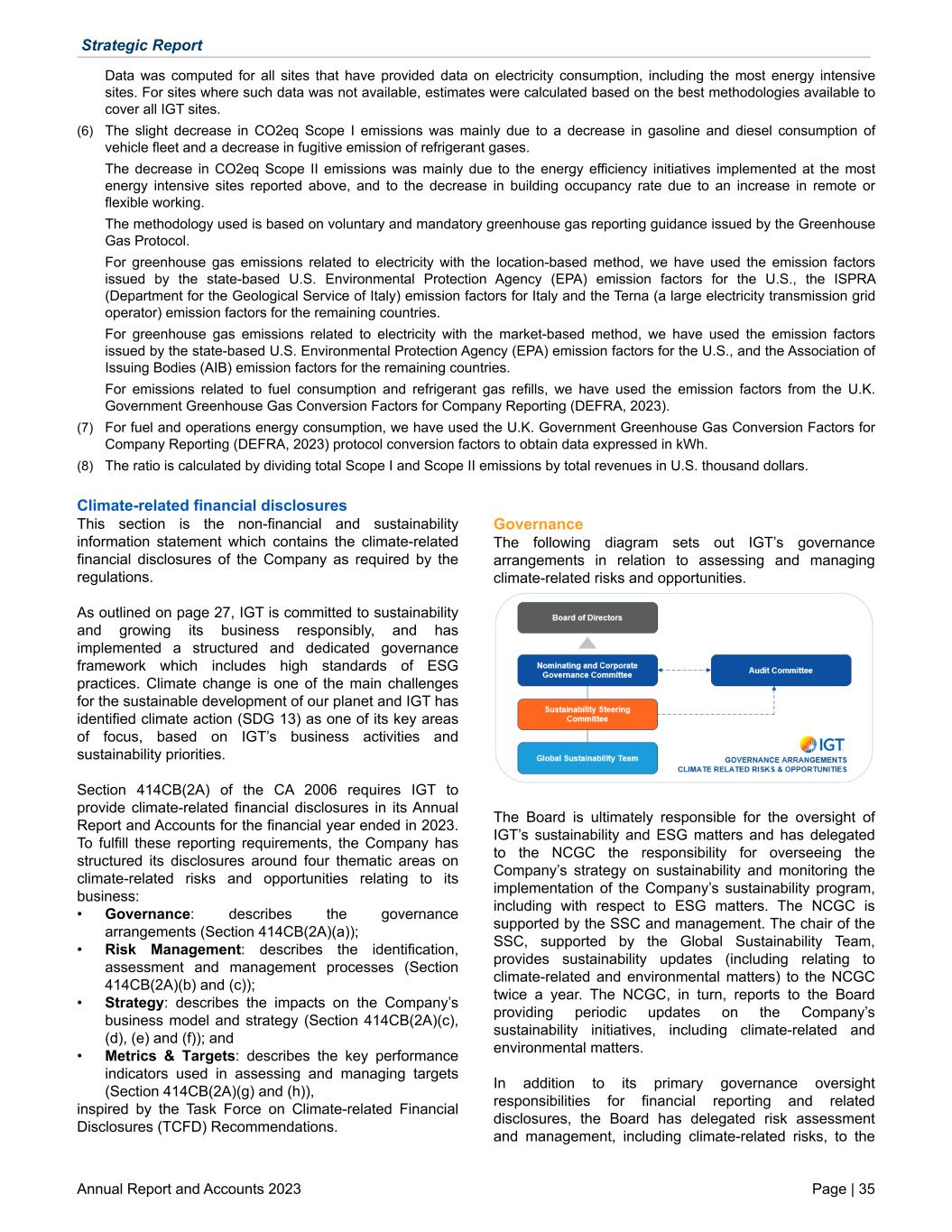 Strategic Report

Data was computed for all sites that have provided data on electricity consumption, including the most energy intensive sites. For sites where such data was not available, estimates were calculated based on the best methodologies available to cover all IGT sites.

(6) The slight decrease in CO2eq Scope I emissions was mainly due to a decrease in gasoline and diesel consumption of vehicle fleet and a decrease in fugitive emission of refrigerant gases.

The decrease in CO2eq Scope II emissions was mainly due to the energy efficiency initiatives implemented at the most energy intensive sites reported above, and to the decrease in building occupancy rate due to an increase in remote or flexible working.

The methodology used is based on voluntary and mandatory greenhouse gas reporting guidance issued by the Greenhouse Gas Protocol.

For greenhouse gas emissions related to electricity with the location-based method, we have used the emission factors issued by the state-based U.S. Environmental Protection Agency (EPA) emission factors for the U.S., the ISPRA (Department for the Geological Service of Italy) emission factors for Italy and the Terna (a large electricity transmission grid operator) emission factors for the remaining countries.

For greenhouse gas emissions related to electricity with the market-based method, we have used the emission factors issued by the state-based U.S. Environmental Protection Agency (EPA) emission factors for the U.S., and the Association of Issuing Bodies (AIB) emission factors for the remaining countries.

For emissions related to fuel consumption and refrigerant gas refills, we have used the emission factors from the U.K. Government Greenhouse Gas Conversion Factors for Company Reporting (DEFRA, 2023).

(7) For fuel and operations energy consumption, we have used the U.K. Government Greenhouse Gas Conversion Factors for Company Reporting (DEFRA, 2023) protocol conversion factors to obtain data expressed in kWh.

(8) The ratio is calculated by dividing total Scope I and Scope II emissions by total revenues in U.S. thousand dollars.

Climate-related financial disclosures
This section is the non-financial and sustainability information statement which contains the climate-related financial disclosures of the Company as required by the regulations.

As outlined on page 27, IGT is committed to sustainability and growing its business responsibly, and has implemented a structured and dedicated governance framework which includes high standards of ESG practices. Climate change is one of the main challenges for the sustainable development of our planet and IGT has identified climate action (SDG 13) as one of its key areas of focus, based on IGT's business activities and sustainability priorities.

Section 414CB(2A) of the CA 2006 requires IGT to provide climate-related financial disclosures in its Annual Report and Accounts for the financial year ended in 2023. To fulfill these reporting requirements, the Company has structured its disclosures around four thematic areas on climate-related risks and opportunities relating to its business:
• Governance: describes the governance arrangements (Section 414CB(2A)(a));
• Risk Management: describes the identification, assessment and management processes (Section 414CB(2A)(b) and (c));
• Strategy: describes the impacts on the Company's business model and strategy (Section 414CB(2A)(c), (d), (e) and (f)); and
• Metrics & Targets: describes the key performance indicators used in assessing and managing targets (Section 414CB(2A)(g) and (h)),
inspired by the Task Force on Climate-related Financial Disclosures (TCFD) Recommendations.

Governance
The following diagram sets out IGT's governance arrangements in relation to assessing and managing climate-related risks and opportunities.

Board of Directors
Nominating and Corporate Governance Committee
Audit Committee
Sustainability Steering Committee
Global Sustainability Team
IGT
GOVERNANCE ARRANGEMENTS
CLIMATE RELATED RISKS & OPPORTUNITIES

The Board is ultimately responsible for the oversight of IGT's sustainability and ESG matters and has delegated to the NCGC the responsibility for overseeing the Company's strategy on sustainability and monitoring the implementation of the Company's sustainability program, including with respect to ESG matters. The NCGC is supported by the SSC and management. The chair of the SSC, supported by the Global Sustainability Team, provides sustainability updates (including relating to climate-related and environmental matters) to the NCGC twice a year. The NCGC, in turn, reports to the Board providing periodic updates on the Company's sustainability initiatives, including climate-related and environmental matters.

In addition to its primary governance oversight responsibilities for financial reporting and related disclosures, the Board has delegated risk assessment and management, including climate-related risks, to the

Annual Report and Accounts 2023
Page | 35